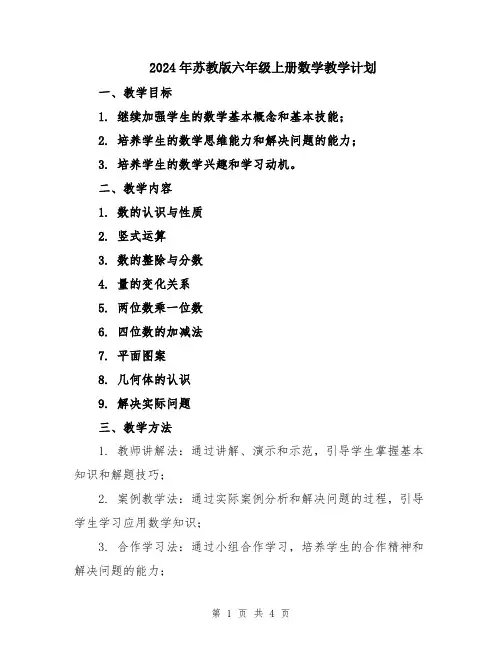 2024年苏教版六年级上册数学教学计划

一、教学目标

1. 继续加强学生的数学基本概念和基本技能;

2. 培养学生的数学思维能力和解决问题的能力;

3. 培养学生的数学兴趣和学习动机。

二、教学内容

1. 数的认识与性质

2. 竖式运算

3. 数的整除与分数

4. 量的变化关系

5. 两位数乘一位数

6. 四位数的加减法

7. 平面图案

8. 几何体的认识

9. 解决实际问题

三、教学方法

1. 教师讲解法:通过讲解、演示和示范,引导学生掌握基本知识和解题技巧;

2. 案例教学法:通过实际案例分析和解决问题的过程,引导学生学习应用数学知识;

3. 合作学习法:通过小组合作学习,培养学生的合作精神和解决问题的能力;

第 1 页 共 4 页